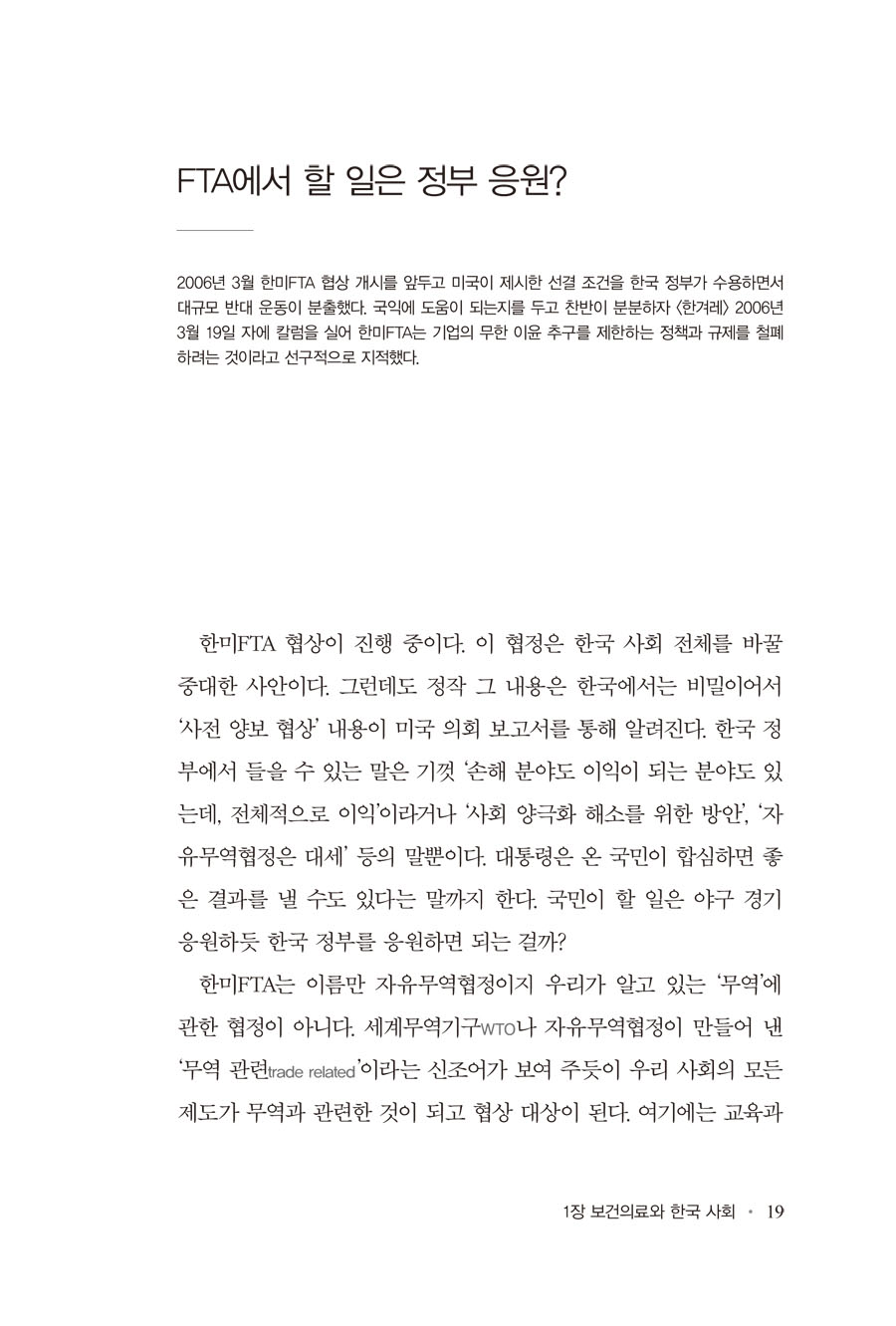 FTA에서 할 일은 정부 응원?

2006년 3월 한미FTA 협상 개시를 앞두고 미국이 제시한 선결 조건을 한국 정부가 수용하면서 대규모 반대 운동이 분출했다. 국익에 도움이 되는지를 두고 찬반이 분분하자 〈한겨레〉 2006년 3월 19일 자에 칼럼을 실어 한미FTA는 기업의 무한 이윤 추구를 제한하는 정책과 규제를 철폐하려는 것이라고 선구적으로 지적했다.

한미FTA 협상이 진행 중이다. 이 협정은 한국 사회 전체를 바꿀 중대한 사안이다. 그런데도 정작 그 내용은 한국에서는 비밀이어서 '사전 양보 협상' 내용이 미국 의회 보고서를 통해 알려진다. 한국 정부에서 들을 수 있는 말은 기껏 '손해 분야도 이익이 되는 분야도 있는데, 전체적으로 이익'이라거나 '사회 양극화 해소를 위한 방안', '자유무역협정은 대세' 등의 말뿐이다. 대통령은 온 국민이 합심하면 좋은 결과를 낼 수도 있다는 말까지 한다. 국민이 할 일은 야구 경기 응원하듯 한국 정부를 응원하면 되는 걸까?

한미FTA는 이름만 자유무역협정이지 우리가 알고 있는 '무역'에 관한 협정이 아니다. 세계무역기구WTO나 자유무역협정이 만들어 낸 '무역 관련trade related'이라는 신조어가 보여 주듯이 우리 사회의 모든 제도가 무역과 관련한 것이 되고 협상 대상이 된다. 여기에는 교육과

1장 보건의료와 한국 사회 • 19